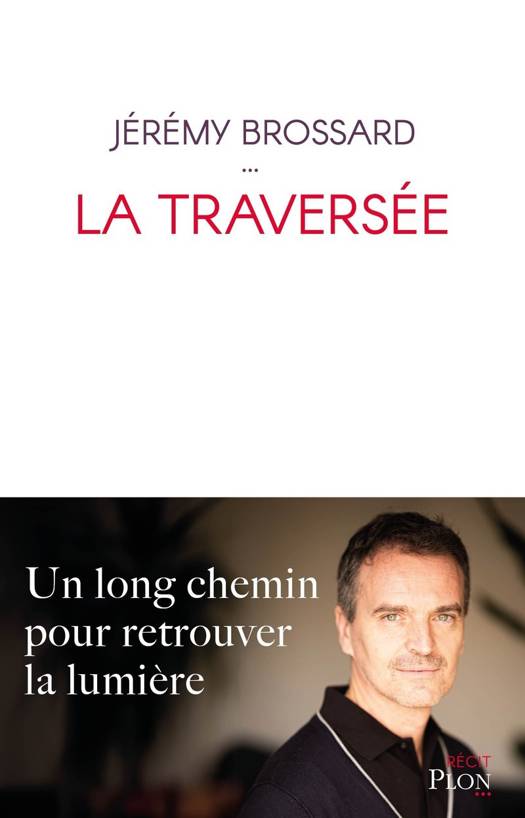 JÉRÉMY BROSSARD

...

LA TRAVERSÉE

Un long chemin pour retrouver la lumière

RÉCIT
PLON